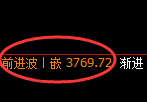 前进波丨嵌 3769.72 渐进